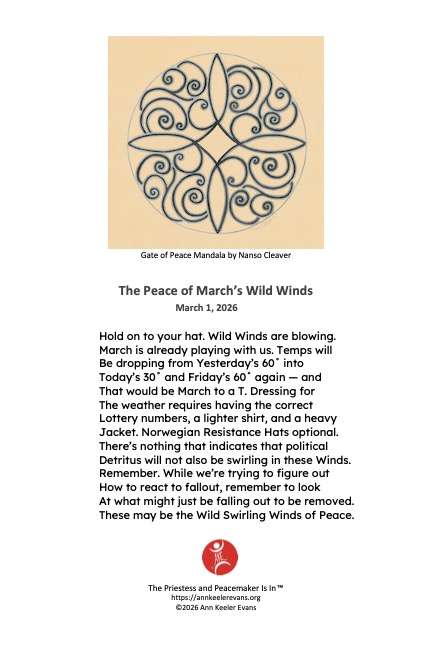 Gate of Peace Mandala by Nanso Cleaver

The Peace of March's Wild Winds
March 1, 2026

Hold on to your hat. Wild Winds are blowing.
March is already playing with us. Temps will
Be dropping from Yesterday's 60˚ into
Today's 30˚ and Friday's 60˚ again — and
That would be March to a T. Dressing for
The weather requires having the correct
Lottery numbers, a lighter shirt, and a heavy
Jacket. Norwegian Resistance Hats optional.
There's nothing that indicates that political
Detritus will not also be swirling in these Winds.
Remember. While we're trying to figure out
How to react to fallout, remember to look
At what might just be falling out to be removed.
These may be the Wild Swirling Winds of Peace.

The Priestess and Peacemaker Is In™
https://annkeelerevans.org
©2026 Ann Keeler Evans